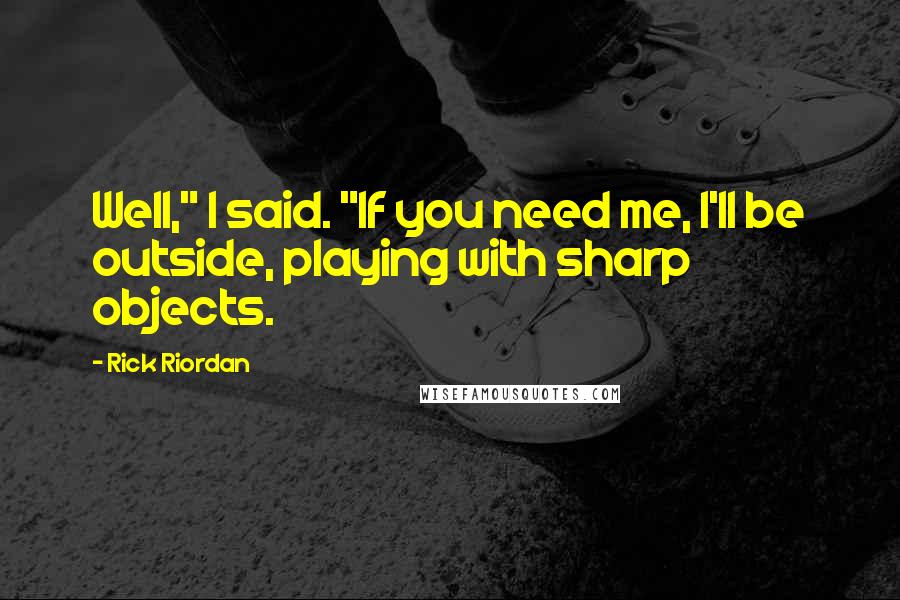 Well," I said. "If you need me, I'll be outside, playing with sharp objects.

- Rick Riordan

WISEFAMOUSQUOTES.COM